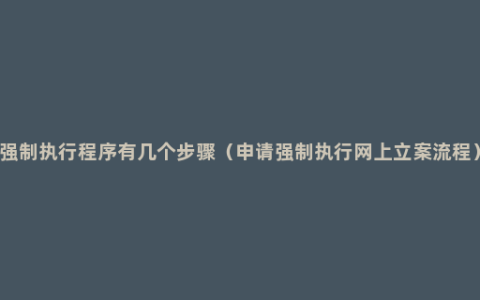 强制执行程序有几个步骤（申请强制执行网上立案流程）